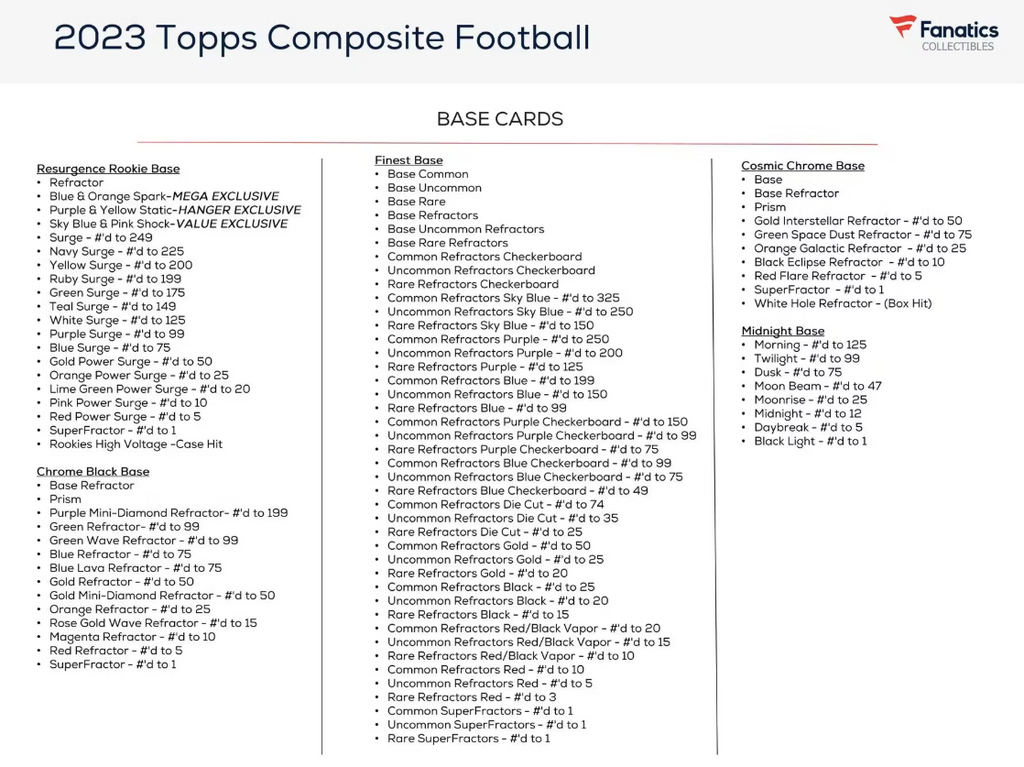 2023 Topps Composite Football

Fanatics
COLLECTIBLES

BASE CARDS

Resurgence Rookie Base
• Refractor
• Blue & Orange Spark-MEGA EXCLUSIVE
• Purple & Yellow Static-HANGER EXCLUSIVE
• Sky Blue & Pink Shock-VALUE EXCLUSIVE
• Surge - #'d to 249
• Navy Surge - #'d to 225
• Yellow Surge - #'d to 200
• Ruby Surge - #'d to 199
• Green Surge - #'d to 175
• Teal Surge - #'d to 149
• White Surge - #'d to 125
• Purple Surge - #'d to 99
• Blue Surge - #'d to 75
• Gold Power Surge - #'d to 50
• Orange Power Surge - #'d to 25
• Lime Green Power Surge - #'d to 20
• Pink Power Surge - #'d to 10
• Red Power Surge - #'d to 5
• SuperFractor - #'d to 1
• Rookies High Voltage -Case Hit

Chrome Black Base
• Base Refractor
• Prism
• Purple Mini-Diamond Refractor- #'d to 199
• Green Refractor- #'d to 99
• Green Wave Refractor - #'d to 99
• Blue Refractor - #'d to 75
• Blue Lava Refractor - #'d to 75
• Gold Refractor - #'d to 50
• Gold Mini-Diamond Refractor - #'d to 50
• Orange Refractor - #'d to 25
• Rose Gold Wave Refractor - #'d to 15
• Magenta Refractor - #'d to 10
• Red Refractor - #'d to 5
• SuperFractor - #'d to 1

Finest Base
• Base Common
• Base Uncommon
• Base Rare
• Base Refractors
• Base Uncommon Refractors
• Base Rare Refractors
• Common Refractors Checkerboard
• Uncommon Refractors Checkerboard
• Rare Refractors Checkerboard
• Common Refractors Sky Blue - #'d to 325
• Uncommon Refractors Sky Blue - #'d to 250
• Rare Refractors Sky Blue - #'d to 150
• Common Refractors Purple - #'d to 250
• Uncommon Refractors Purple - #'d to 200
• Rare Refractors Purple - #'d to 125
• Common Refractors Blue - #'d to 199
• Uncommon Refractors Blue - #'d to 150
• Rare Refractors Blue - #'d to 99
• Common Refractors Purple Checkerboard - #'d to 150
• Uncommon Refractors Purple Checkerboard - #'d to 99
• Rare Refractors Purple Checkerboard - #'d to 75
• Common Refractors Blue Checkerboard - #'d to 99
• Uncommon Refractors Blue Checkerboard - #'d to 75
• Rare Refractors Blue Checkerboard - #'d to 49
• Common Refractors Die Cut - #'d to 74
• Uncommon Refractors Die Cut - #'d to 35
• Rare Refractors Die Cut - #'d to 25
• Common Refractors Gold - #'d to 50
• Uncommon Refractors Gold - #'d to 25
• Rare Refractors Gold - #'d to 20
• Common Refractors Black - #'d to 25
• Uncommon Refractors Black - #'d to 20
• Rare Refractors Black - #'d to 15
• Common Refractors Red/Black Vapor - #'d to 20
• Uncommon Refractors Red/Black Vapor - #'d to 15
• Rare Refractors Red/Black Vapor - #'d to 10
• Common Refractors Red - #'d to 10
• Uncommon Refractors Red - #'d to 5
• Rare Refractors Red - #'d to 3
• Common SuperFractors - #'d to 1
• Uncommon SuperFractors - #'d to 1
• Rare SuperFractors - #'d to 1

Cosmic Chrome Base
• Base
• Base Refractor
• Prism
• Gold Interstellar Refractor - #'d to 50
• Green Space Dust Refractor - #'d to 75
• Orange Galactic Refractor - #'d to 25
• Black Eclipse Refractor - #'d to 10
• Red Flare Refractor - #'d to 5
• SuperFractor - #'d to 1
• White Hole Refractor - (Box Hit)

Midnight Base
• Morning - #'d to 125
• Twilight - #'d to 99
• Dusk - #'d to 75
• Moon Beam - #'d to 47
• Moonrise - #'d to 25
• Midnight - #'d to 12
• Daybreak - #'d to 5
• Black Light - #'d to 1